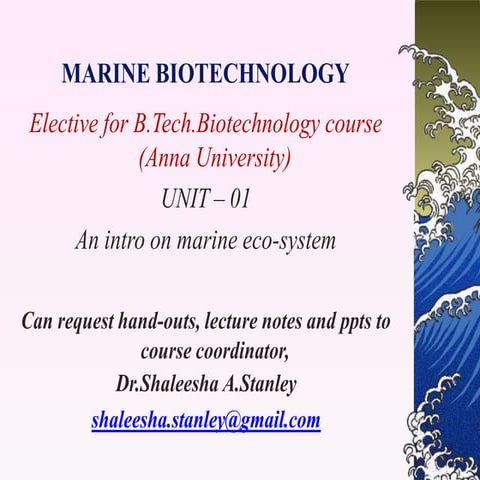 MARINE BIOTECHNOLOGY

Elective for B.Tech.Biotechnology course (Anna University)

UNIT – 01

An intro on marine eco-system

Can request hand-outs, lecture notes and ppts to course coordinator,

Dr.Shaleesha A.Stanley

shaleesha.stanley@gmail.com